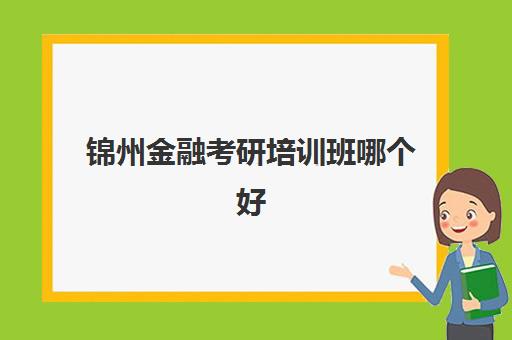 锦州金融考研培训班哪个好